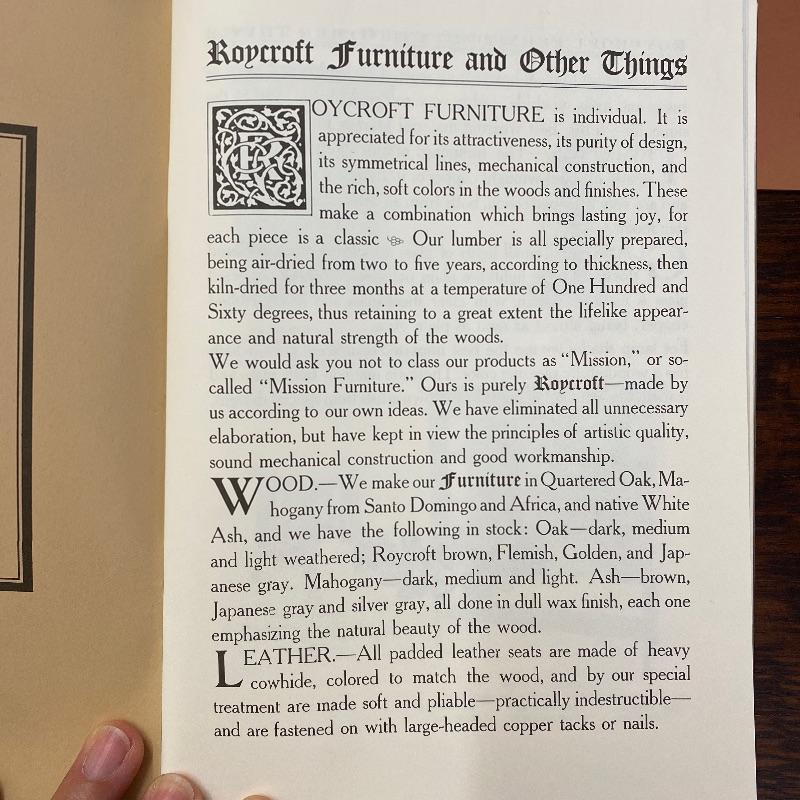 Roycroft Furniture and Other Things

ROYCROFT FURNITURE is individual. It is appreciated for its attractiveness, its purity of design, its symmetrical lines, mechanical construction, and the rich, soft colors in the woods and finishes. These make a combination which brings lasting joy, for each piece is a classic Our lumber is all specially prepared, being air-dried from two to five years, according to thickness, then kiln-dried for three months at a temperature of One Hundred and Sixty degrees, thus retaining to a great extent the lifelike appearance and natural strength of the woods.

We would ask you not to class our products as "Mission," or so-called "Mission Furniture." Ours is purely Roycroft—made by us according to our own ideas. We have eliminated all unnecessary elaboration, but have kept in view the principles of artistic quality, sound mechanical construction and good workmanship.

WOOD.—We make our Furniture in Quartered Oak, Mahogany from Santo Domingo and Africa, and native White Ash, and we have the following in stock: Oak—dark, medium and light weathered; Roycroft brown, Flemish, Golden, and Japanese gray. Mahogany—dark, medium and light. Ash—brown, Japanese gray and silver gray, all done in dull wax finish, each one emphasizing the natural beauty of the wood.

LEATHER.—All padded leather seats are made of heavy cowhide, colored to match the wood, and by our special treatment are made soft and pliable—practically indestructible—and are fastened on with large-headed copper tacks or nails.